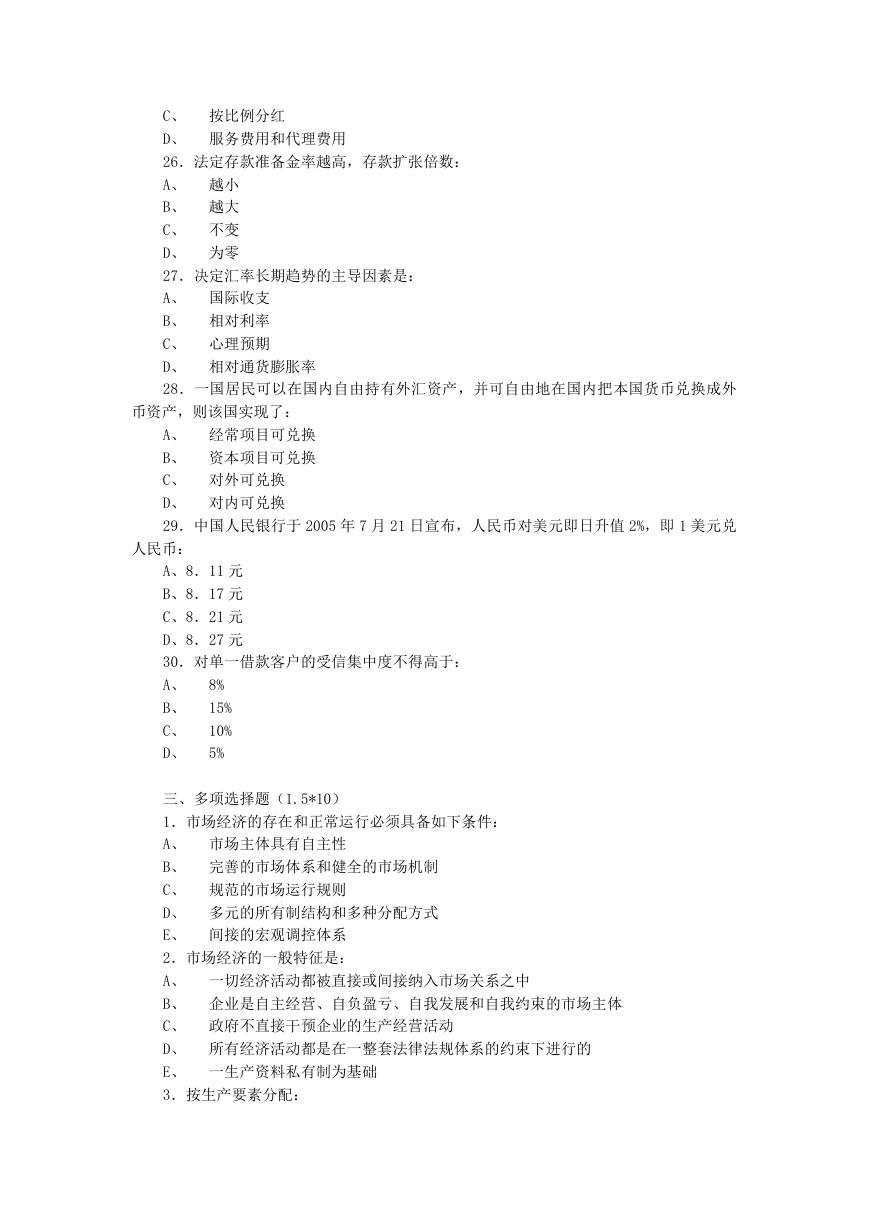 C、 按比例分红
D、 服务费用和代理费用
26．法定存款准备金率越高，存款扩张倍数：
A、 越小
B、 越大
C、 不变
D、 为零
27．决定汇率长期趋势的主导因素是：
A、 国际收支
B、 相对利率
C、 心理预期
D、 相对通货膨胀率
28．一国居民可以在国内自由持有外汇资产，并可自由地在国内把本国货币兑换成外币资产，则该国实现了：
A、 经常项目可兑换
B、 资本项目可兑换
C、 对外可兑换
D、 对内可兑换
29．中国人民银行于 2005 年 7 月 21 日宣布，人民币对美元即日升值 2%，即 1 美元兑人民币：
A、8．11 元
B、8．17 元
C、8．21 元
D、8．27 元
30．对单一借款客户的受信集中度不得高于：
A、 8%
B、 15%
C、 10%
D、 5%

三、多项选择题（1.5*10）
1．市场经济的存在和正常运行必须具备如下条件：
A、 市场主体具有自主性
B、 完善的市场体系和健全的市场机制
C、 规范的市场运行规则
D、 多元的所有制结构和多种分配方式
E、 间接的宏观调控体系
2．市场经济的一般特征是：
A、 一切经济活动都被直接或间接纳入市场关系之中
B、 企业是自主经营、自负盈亏、自我发展和自我约束的市场主体
C、 政府不直接干预企业的生产经营活动
D、 所有经济活动都是在一整套法律法规体系的约束下进行的
E、 一生产资料私有制为基础
3．按生产要素分配：